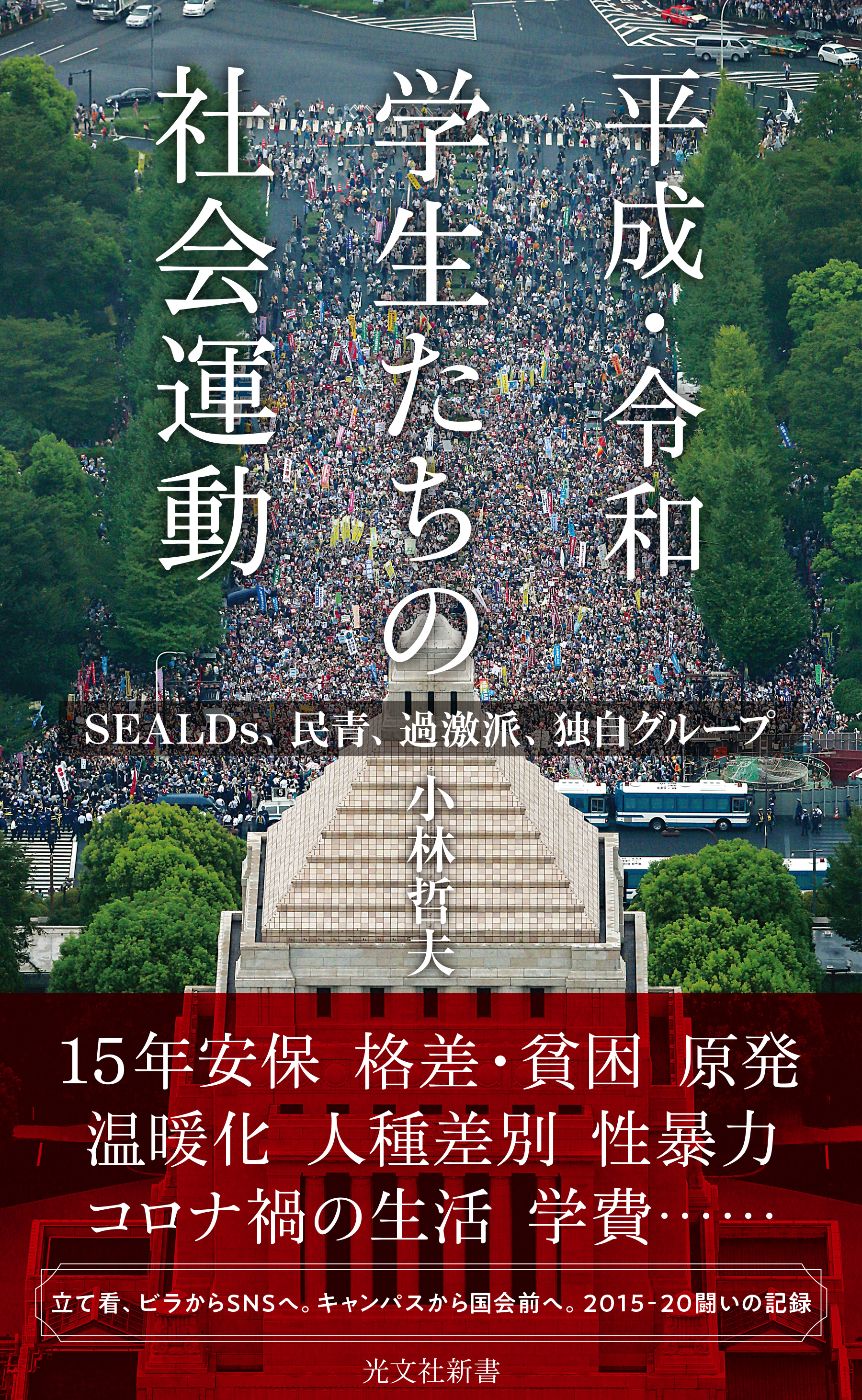 平成・令和
学生たちの
社会運動

SEALDs、民青、過激派、独自グループ

小林哲夫

15年安保 格差・貧困 原発
温暖化 人種差別 性暴力
コロナ禍の生活 学費……

立て看、ビラからSNSへ。キャンパスから国会前へ。2015-20闘いの記録

光文社新書